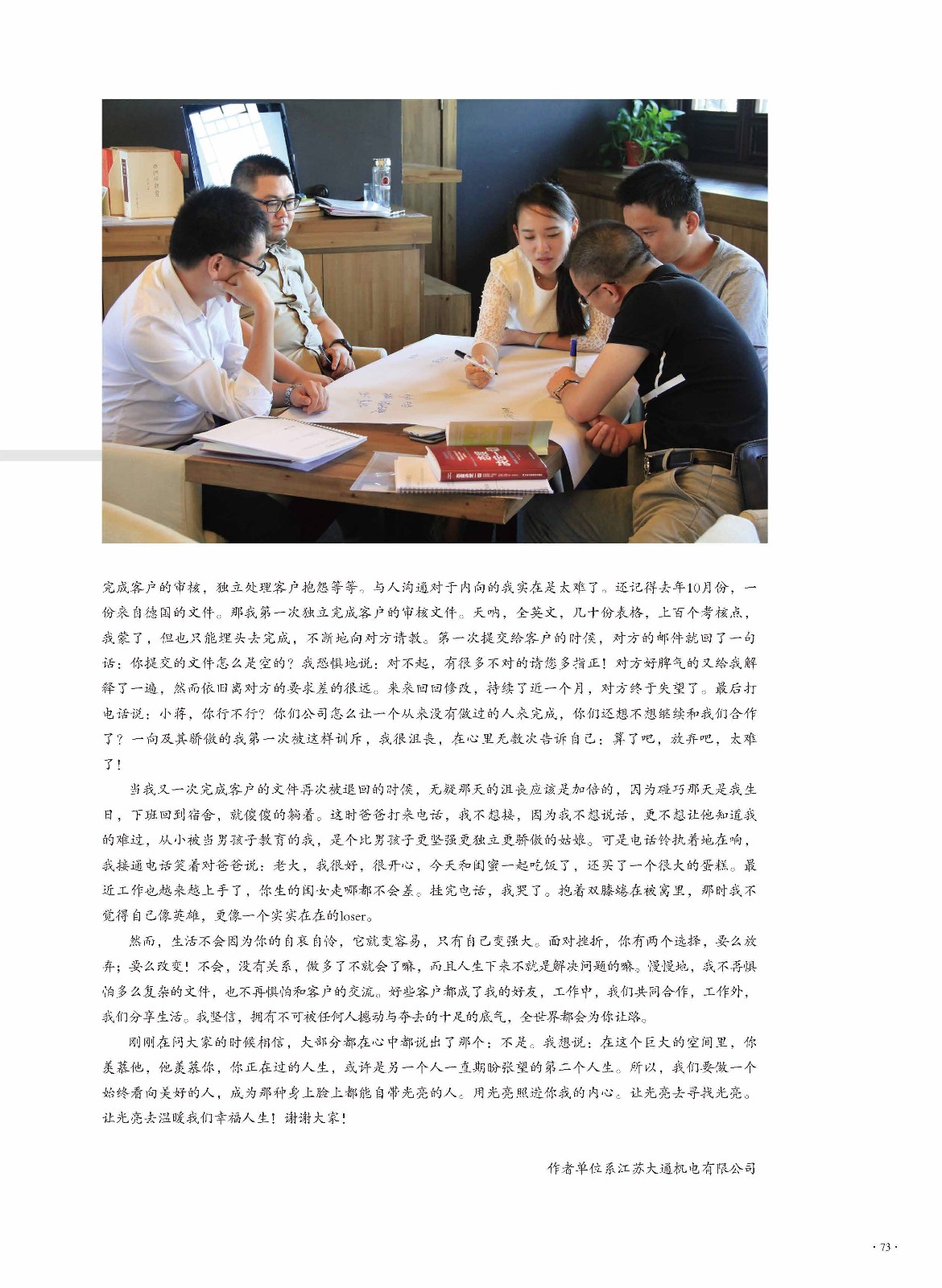 完成客户的审核，独立处理客户抱怨等等。与人沟通对于内向的我实在是太难了。还记得去年10月份，一份来自德国的文件。那我第一次独立完成客户的审核文件。天呐，全英文，几十份表格，上百个考核点，我蒙了，但也只能埋头去完成，不断地向对方请教。第一次提交给客户的时候，对方的邮件就回了一句话：你提交的文件怎么是空的？我恐惧地说：对不起，有很多不对的请您多指正！对方好脾气的又给我解释了一遍，然而依旧离对方的要求差的很远。来来回回修改，持续了近一个月，对方终于失望了。最后打电话说：小蒋，你行不行？你们公司怎么让一个从来没有做过的人来完成，你们还想不想继续和我们合作了？一向及其骄傲的我第一次被这样训斥，我很沮丧，在心里无数次告诉自己：算了吧，放弃吧，太难了！

当我又一次完成客户的文件再次被退回的时候，无疑那天的沮丧应该是加倍的，因为碰巧那天是我生日，下班回到宿舍，就傻傻的躺着。这时爸爸打来电话，我不想接，因为我不想说话，更不想让他知道我的难过，从小被当男孩子教育的我，是个比男孩子更坚强更独立更骄傲的姑娘。可是电话铃执着地在响，我接通电话笑着对爸爸说：老大，我很好，很开心，今天和闺蜜一起吃饭了，还买了一个很大的蛋糕。最近工作也越来越上手了，你生的闺女走哪都不会差。挂完电话，我哭了。抱着双膝蜷在被窝里，那时我不觉得自己像英雄，更像一个实实在在的loser。

然而，生活不会因为你的自哀自怜，它就变容易，只有自己变强大。面对挫折，你有两个选择，要么放弃；要么改变！不会，没有关系，做多了不就会了嘛，而且人生下来不就是解决问题的嘛。慢慢地，我不再惧怕多么复杂的文件，也不再惧怕和客户的交流。好些客户都成了我的好友，工作中，我们共同合作，工作外，我们分享生活。我坚信，拥有不可被任何人撼动与夺去的十足的底气，全世界都会为你让路。

刚刚在问大家的时候相信，大部分都在心中都说出了那个：不是。我想说：在这个巨大的空间里，你羡慕他，他羡慕你，你正在过的人生，或许是另一个人一直期盼张望的第二个人生。所以，我们要做一个始终看向美好的人，成为那种身上脸上都能自带光亮的人。用光亮照进你我的内心。让光亮去寻找光亮。让光亮去温暖我们幸福人生！谢谢大家！

作者单位系江苏大通机电有限公司

· 73 ·